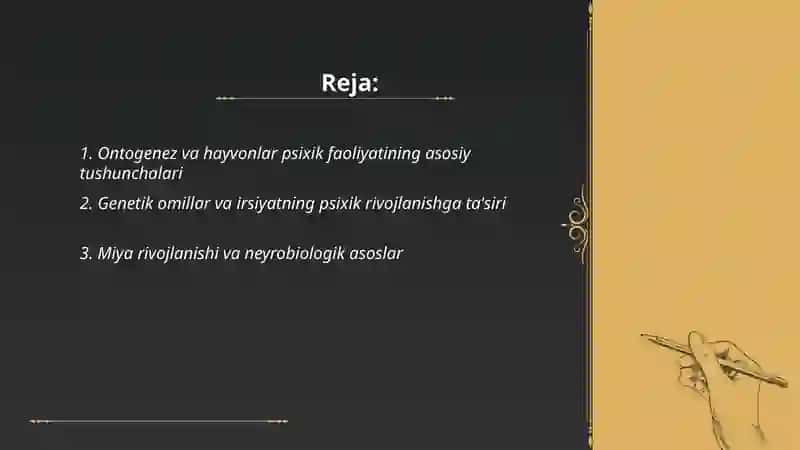 Reja:

1. Ontogenez va hayvonlar psixik faoliyatining asosiy tushunchalari

2. Genetik omillar va irsiyatning psixik rivojlanishga ta'siri

3. Miya rivojlanishi va neyrobiologik asoslar